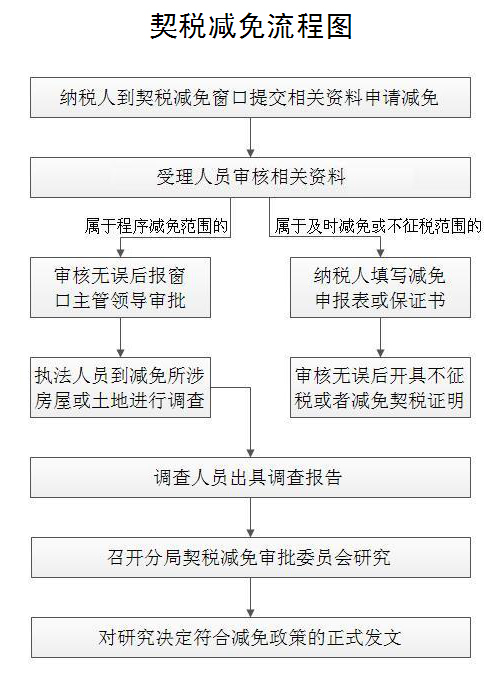 契税减免流程图

纳税人到契税减免窗口提交相关资料申请减免

受理人员审核相关资料

属于程序减免范围的

属于及时减免或不征税范围的

审核无误后报窗口主管领导审批

纳税人填写减免申报表或保证书

执法人员到减免所涉房屋或土地进行调查

审核无误后开具不征税或者减免契税证明

调查人员出具调查报告

召开分局契税减免审批委员会研究

对研究决定符合减免政策的正式发文